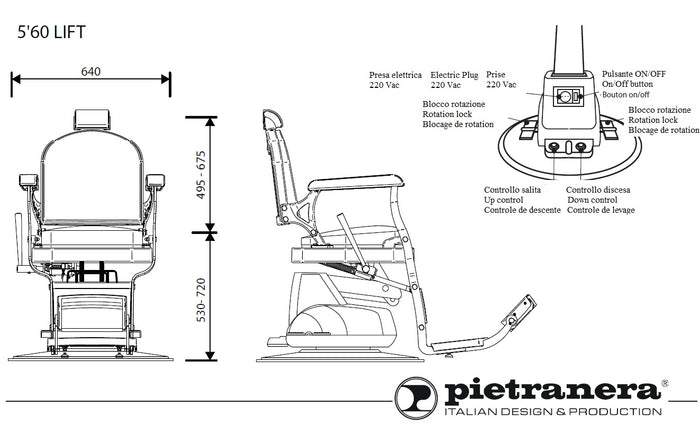 5'60 LIFT

640

495 - 675

530-720

Presa elettrica
220 Vac

Electric Plug
220 Vac

Prise
220 Vac

Pulsante ON/OFF
On/Off button
Bouton on/off

Blocco rotazione
Rotation lock
Blocage de rotation

Blocco rotazione
Rotation lock
Blocage de rotation

Controllo salita
Up control
Controle de descente

Controllo discesa
Down control
Controle de levage

pietranera®
ITALIAN DESIGN & PRODUCTION